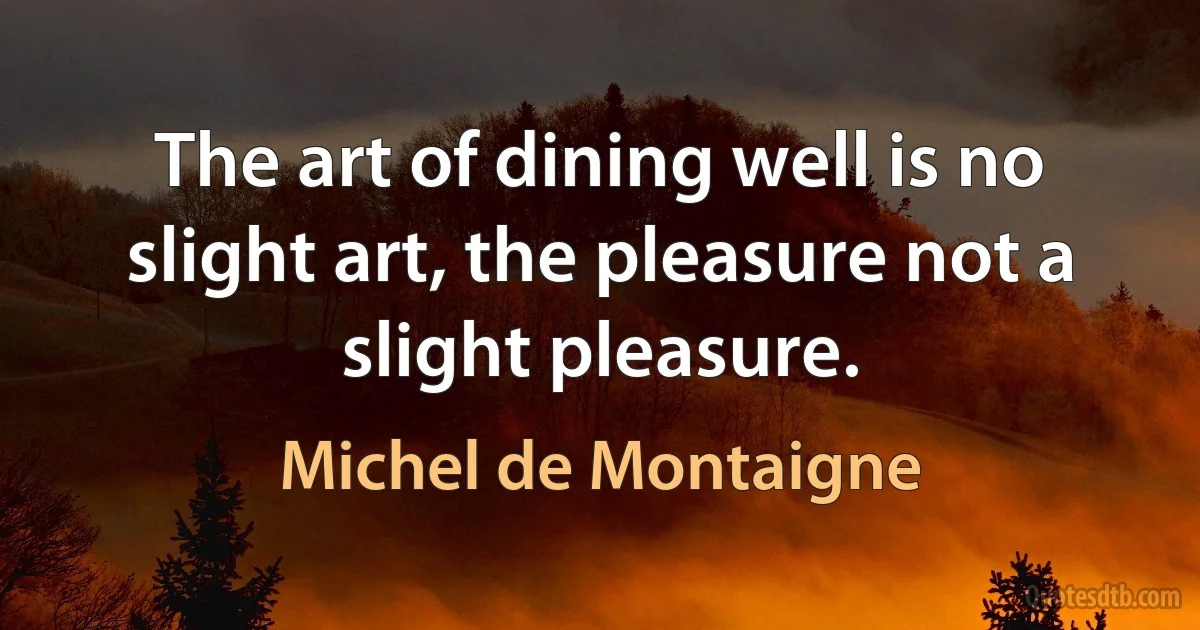 The art of dining well is no slight art, the pleasure not a slight pleasure.

Michel de Montaigne

Quotesdtb.com